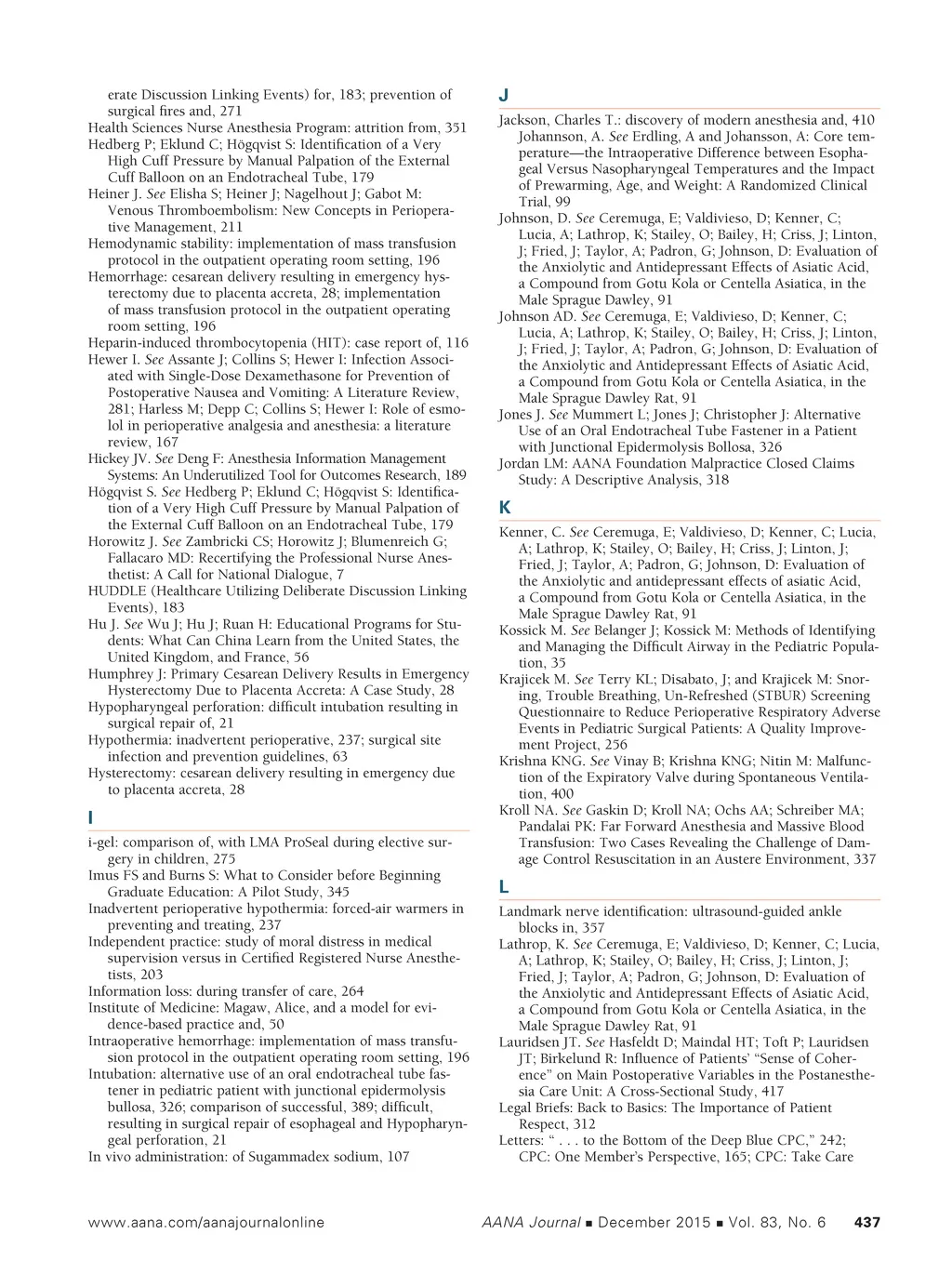 erate Discussion Linking Events) for, 183; prevention of surgical fires and, 271
Health Sciences Nurse Anesthesia Program: attrition from, 351
Hedberg P; Eklund C; Högqvist S: Identification of a Very High Cuff Pressure by Manual Palpation of the External Cuff Balloon on an Endotracheal Tube, 179
Heiner J. See Elisha S; Heiner J; Nagelhout J; Gabot M: Venous Thromboembolism: New Concepts in Perioperative Management, 211
Hemodynamic stability: implementation of mass transfusion protocol in the outpatient operating room setting, 196
Hemorrhage: cesarean delivery resulting in emergency hysterectomy due to placenta accreta, 28; implementation of mass transfusion protocol in the outpatient operating room setting, 196
Heparin-induced thrombocytopenia (HIT): case report of, 116
Hewer I. See Assante J; Collins S; Hewer I: Infection Associated with Single-Dose Dexamethasone for Prevention of Postoperative Nausea and Vomiting: A Literature Review, 281; Harless M; Depp C; Collins S; Hewer I: Role of esmolol in perioperative analgesia and anesthesia: a literature review, 167
Hickey JV. See Deng F: Anesthesia Information Management Systems: An Underutilized Tool for Outcomes Research, 189
Högqvist S. See Hedberg P; Eklund C; Högqvist S: Identification of a Very High Cuff Pressure by Manual Palpation of the External Cuff Balloon on an Endotracheal Tube, 179
Horowitz J. See Zambricki CS; Horowitz J; Blumenreich G; Fallacaro MD: Recertifying the Professional Nurse Anesthetist: A Call for National Dialogue, 7
HUDDLE (Healthcare Utilizing Deliberate Discussion Linking Events), 183
Hu J. See Wu J; Hu J; Ruan H: Educational Programs for Students: What Can China Learn from the United States, the United Kingdom, and France, 56
Humphrey J: Primary Cesarean Delivery Results in Emergency Hysterectomy Due to Placenta Accreta: A Case Study, 28
Hypopharyngeal perforation: difficult intubation resulting in surgical repair of, 21
Hypothermia: inadvertent perioperative, 237; surgical site infection and prevention guidelines, 63
Hysterectomy: cesarean delivery resulting in emergency due to placenta accreta, 28

I

i-gel: comparison of, with LMA ProSeal during elective surgery in children, 275
Imus FS and Burns S: What to Consider before Beginning Graduate Education: A Pilot Study, 345
Inadvertent perioperative hypothermia: forced-air warmers in preventing and treating, 237
Independent practice: study of moral distress in medical supervision versus in Certified Registered Nurse Anesthetists, 203
Information loss: during transfer of care, 264
Institute of Medicine: Magaw, Alice, and a model for evidence-based practice and, 50
Intraoperative hemorrhage: implementation of mass transfusion protocol in the outpatient operating room setting, 196
Intubation: alternative use of an oral endotracheal tube fastener in pediatric patient with junctional epidermolysis bullosa, 326; comparison of successful, 389; difficult, resulting in surgical repair of esophageal and Hypopharyngeal perforation, 21
In vivo administration: of Sugammadex sodium, 107

J

Jackson, Charles T.: discovery of modern anesthesia and, 410
Johannson, A. See Erdling, A and Johansson, A: Core temperature—the Intraoperative Difference between Esophageal Versus Nasopharyngeal Temperatures and the Impact of Prewarming, Age, and Weight: A Randomized Clinical Trial, 99
Johnson, D. See Ceremuga, E; Valdivieso, D; Kenner, C; Lucia, A; Lathrop, K; Stailey, O; Bailey, H; Criss, J; Linton, J; Fried, J; Taylor, A; Padron, G; Johnson, D: Evaluation of the Anxiolytic and Antidepressant Effects of Asiatic Acid, a Compound from Gotu Kola or Centella Asiatica, in the Male Sprague Dawley, 91
Johnson AD. See Ceremuga, E; Valdivieso, D; Kenner, C; Lucia, A; Lathrop, K; Stailey, O; Bailey, H; Criss, J; Linton, J; Fried, J; Taylor, A; Padron, G; Johnson, D: Evaluation of the Anxiolytic and Antidepressant Effects of Asiatic Acid, a Compound from Gotu Kola or Centella Asiatica, in the Male Sprague Dawley Rat, 91
Jones J. See Mummert L; Jones J; Christopher J: Alternative Use of an Oral Endotracheal Tube Fastener in a Patient with Junctional Epidermolysis Bollosa, 326
Jordan LM: AANA Foundation Malpractice Closed Claims Study: A Descriptive Analysis, 318

K

Kenner, C. See Ceremuga, E; Valdivieso, D; Kenner, C; Lucia, A; Lathrop, K; Stailey, O; Bailey, H; Criss, J; Linton, J; Fried, J; Taylor, A; Padron, G; Johnson, D: Evaluation of the Anxiolytic and antidepressant effects of asiatic acid, a Compound from Gotu Kola or Centella Asiatica, in the Male Sprague Dawley Rat, 91
Kossick M. See Belanger J; Kossick M: Methods of Identifying and Managing the Difficult Airway in the Pediatric Population, 35
Krajicek M. See Terry KL; Disabato, J; and Krajicek M: Snoring, Trouble Breathing, Un-Refreshed (STBUR) Screening Questionnaire to Reduce Perioperative Respiratory Adverse Events in Pediatric Surgical Patients: A Quality Improvement Project, 256
Krishna KNG. See Vinay B; Krishna KNG; Nitin M: Malfunction of the Expiratory Valve during Spontaneous Ventilation, 400
Kroll NA. See Gaskin D; Kroll NA; Ochs AA; Schreiber MA; Pandalai PK: Far Forward Anesthesia and Massive Blood Transfusion: Two Cases Revealing the Challenge of Damage Control Resuscitation in an Austere Environment, 337

L

Landmark nerve identification: ultrasound-guided ankle blocks in, 357
Lathrop, K. See Ceremuga, E; Valdivieso, D; Kenner, C; Lucia, A; Lathrop, K; Stailey, O; Bailey, H; Criss, J; Linton, J; Fried, J; Taylor, A; Padron, G; Johnson, D: Evaluation of the Anxiolytic and Antidepressant Effects of Asiatic Acid, a Compound from Gotu Kola or Centella Asiatica, in the Male Sprague Dawley Rat, 91
Lauridsen JT. See Hasfeldt D; Maindal HT; Toft P; Lauridsen JT; Birkelund R: Influence of Patients' "Sense of Coherence" on Main Postoperative Variables in the Postanesthesia Care Unit: A Cross-Sectional Study, 417
Legal Briefs: Back to Basics: The Importance of Patient Respect, 312
Letters: " . . . to the Bottom of the Deep Blue CPC," 242; CPC: One Member's Perspective, 165; CPC: Take Care

www.aana.com/aanajournalonline   AANA Journal ■ December 2015 ■ Vol. 83, No. 6   437